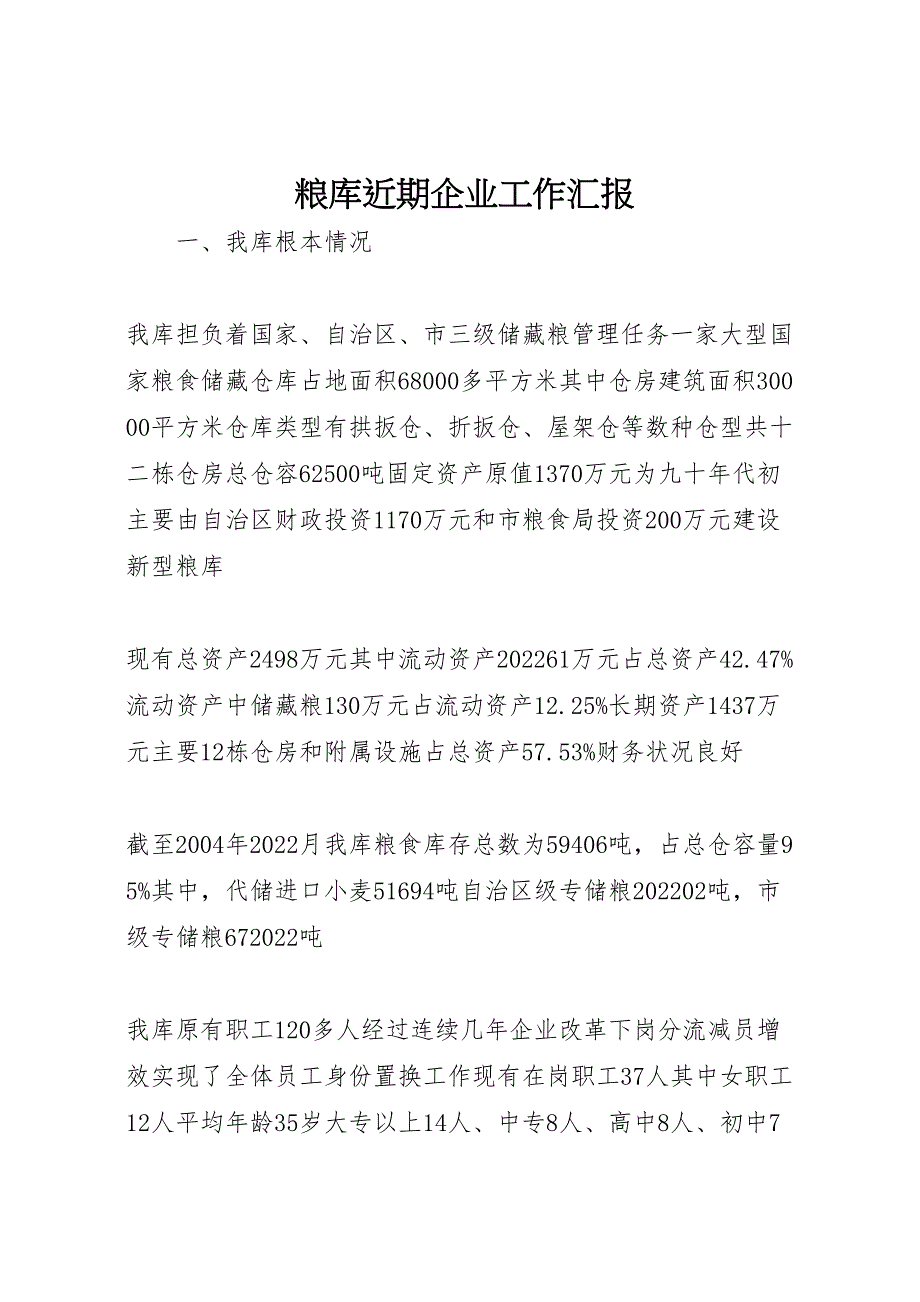 粮库近期企业工作汇报

一、我库根本情况

我库担负着国家、自治区、市三级储藏粮管理任务一家大型国家粮食储藏仓库占地面积68000多平方米其中仓房建筑面积30000平方米仓库类型有拱扳仓、折扳仓、屋架仓等数种仓型共十二栋仓房总仓容62500吨固定资产原值1370万元为九十年代初主要由自治区财政投资1170万元和市粮食局投资200万元建设新型粮库

现有总资产2498万元其中流动资产202261万元占总资产42.47%流动资产中储藏粮130万元占流动资产12.25%长期资产1437万元主要12栋仓房和附属设施占总资产57.53%财务状况良好

截至2004年2022月我库粮食库存总数为59406吨，占总仓容量95%其中，代储进口小麦51694吨自治区级专储粮202202吨，市级专储粮672022吨

我库原有职工120多人经过连续几年企业改革下岗分流减员增效实现了全体员工身份置换工作现有在岗职工37人其中女职工12人平均年龄35岁大专以上14人、中专8人、高中8人、初中7